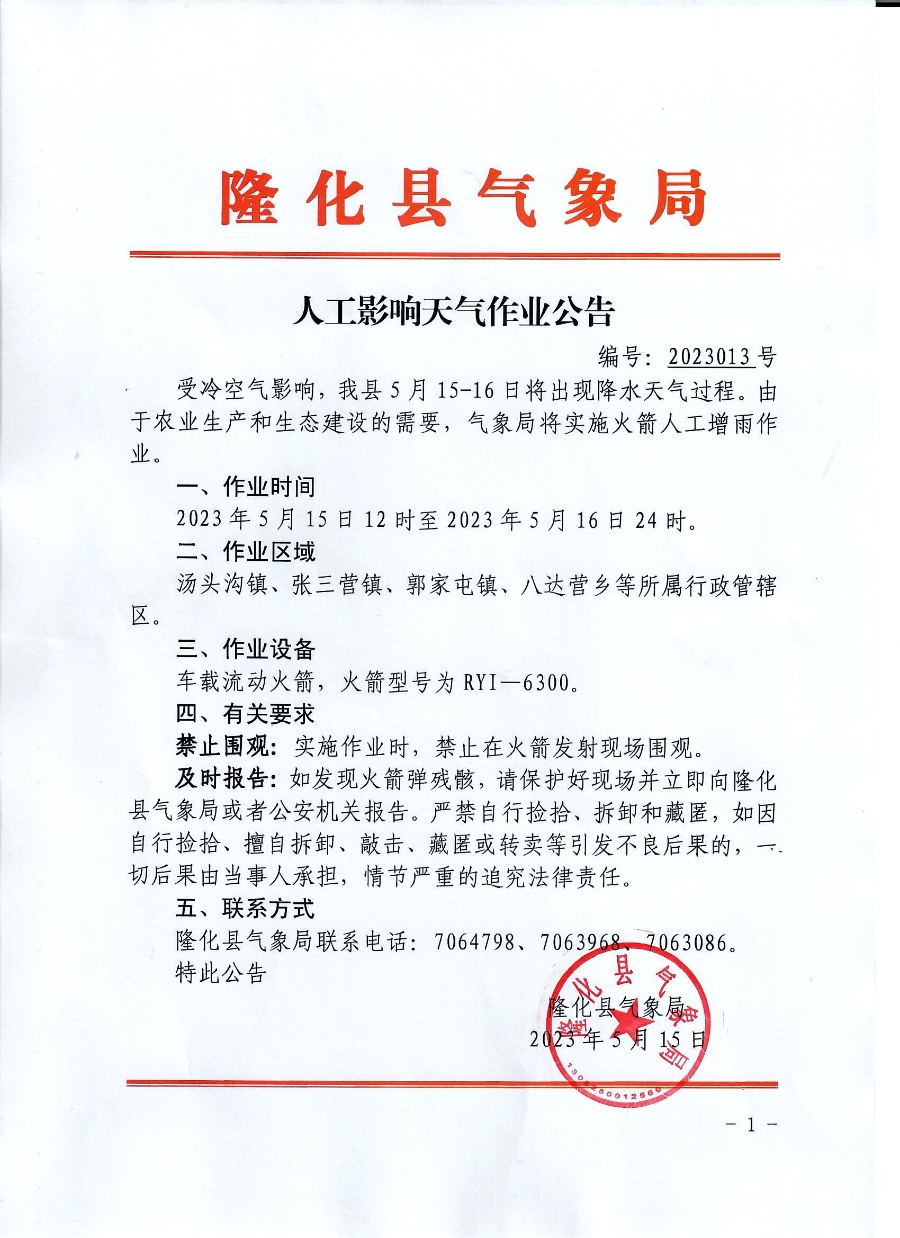 隆化县气象局

人工影响天气作业公告

编号：2023013号

受冷空气影响，我县5月15-16日将出现降水天气过程。由于农业生产和生态建设的需要，气象局将实施火箭人工增雨作业。

一、作业时间

2023年5月15日12时至2023年5月16日24时。

二、作业区域

汤头沟镇、张三营镇、郭家屯镇、八达营乡等所属行政管辖区。

三、作业设备

车载流动火箭，火箭型号为RYI—6300。

四、有关要求

禁止围观：实施作业时，禁止在火箭发射现场围观。

及时报告：如发现火箭弹残骸，请保护好现场并立即向隆化县气象局或者公安机关报告。严禁自行捡拾、拆卸和藏匿，如因自行捡拾、擅自拆卸、敲击、藏匿或转卖等引发不良后果的，一切后果由当事人承担，情节严重的追究法律责任。

五、联系方式

隆化县气象局联系电话：7064798、7063968、7063086。

特此公告

隆化县气象局
2023年5月15日

隆化县气象局

- 1 -